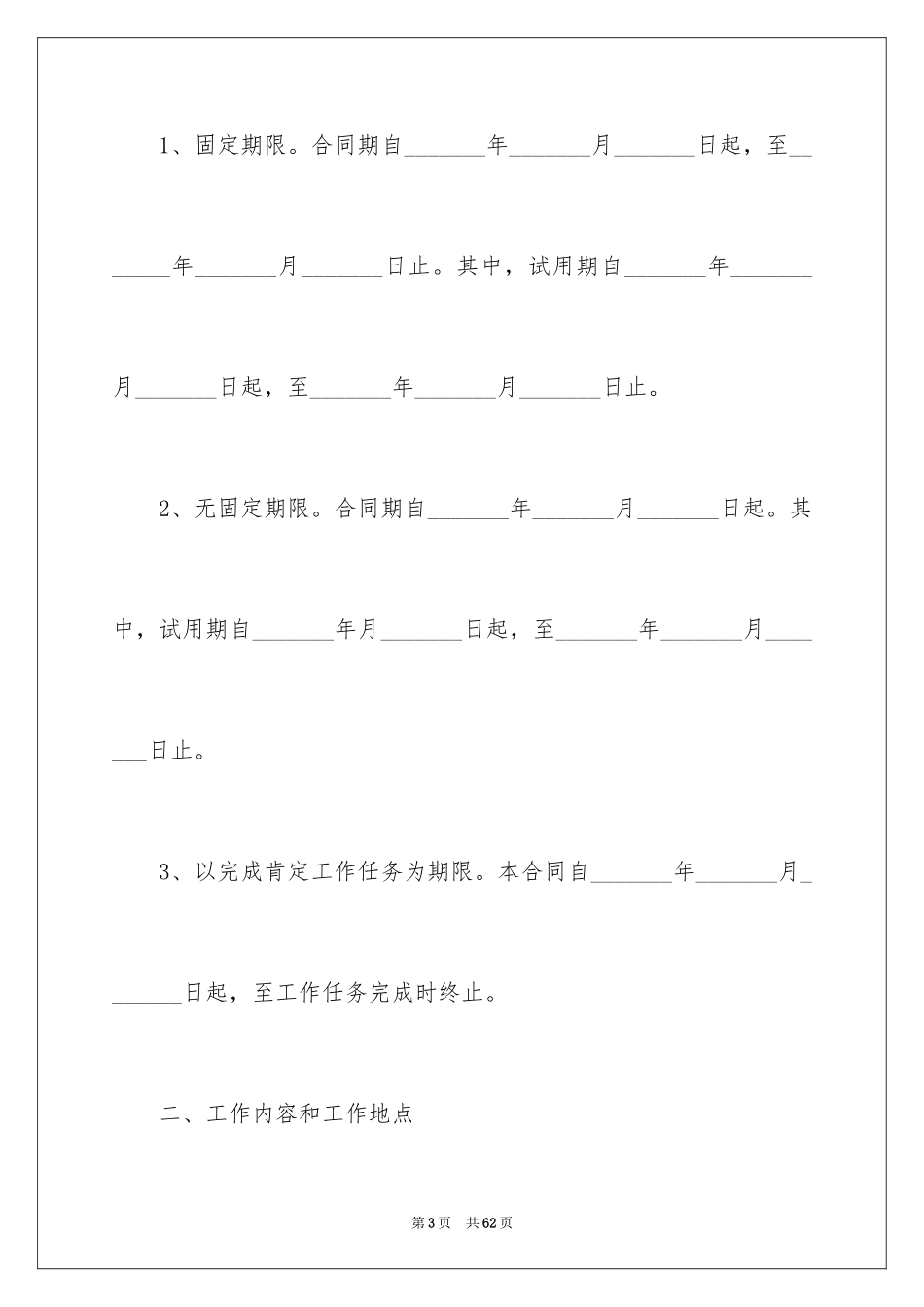 1、固定期限。合同期自_______年_______月_______日起，至_______年_______月_______日止。其中，试用期自_______年_______月_______日起，至_______年_______月_______日止。

2、无固定期限。合同期自_______年_______月_______日起。其中，试用期自_______年月_______日起，至_______年_______月_______日止。

3、以完成肯定工作任务为期限。本合同自_______年_______月_______日起，至工作任务完成时终止。

二、工作内容和工作地点

第3页 共62页